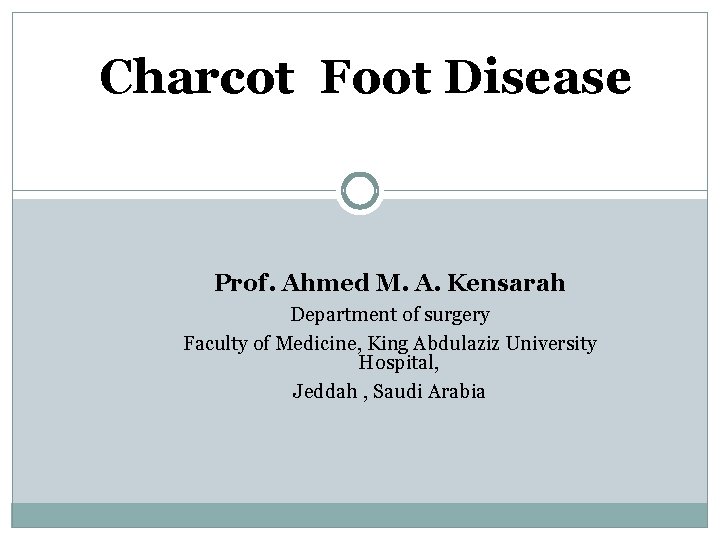 Charcot Foot Disease

Prof. Ahmed M. A. Kensarah

Department of surgery

Faculty of Medicine, King Abdulaziz University Hospital,

Jeddah , Saudi Arabia